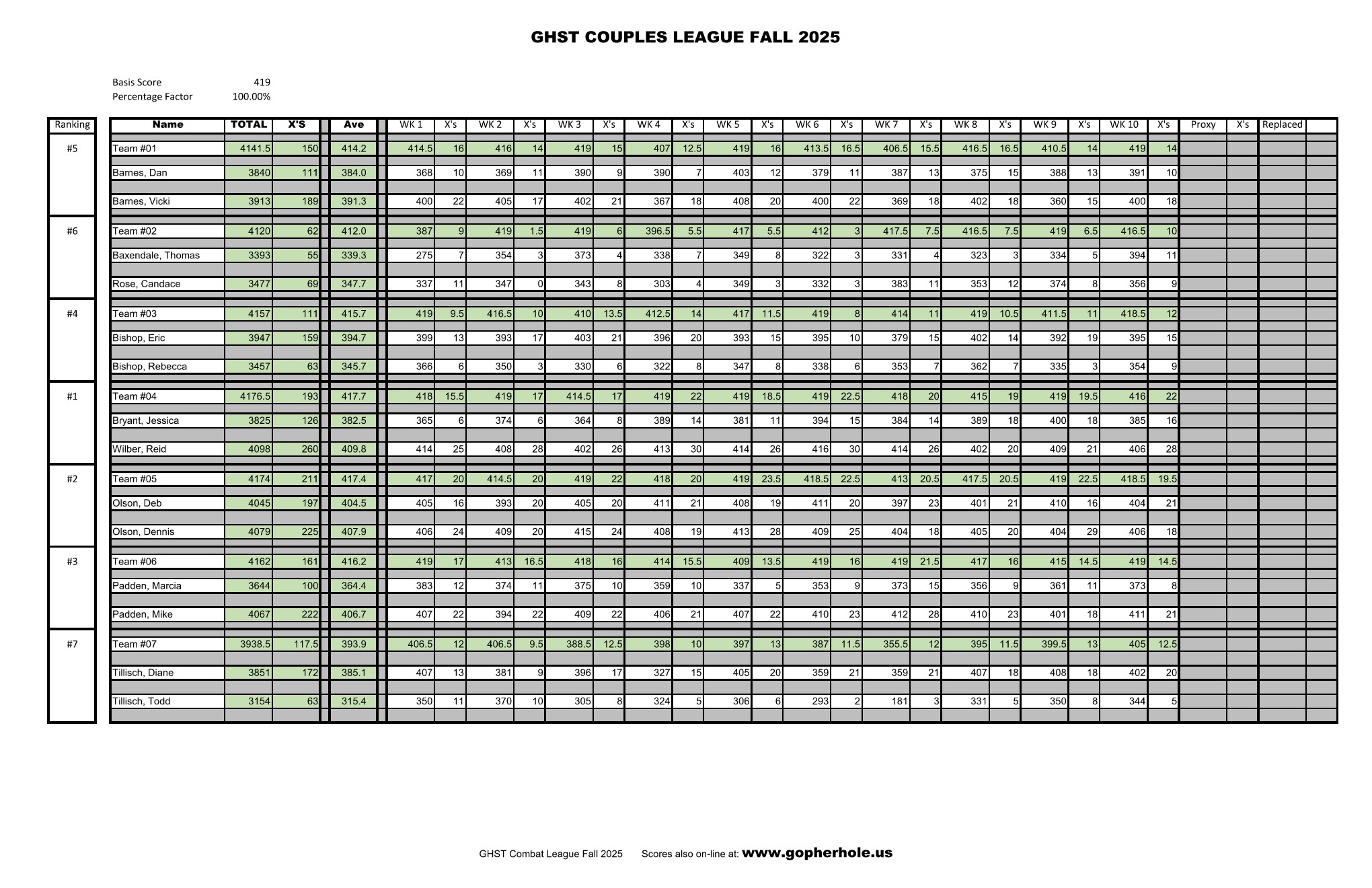 GHST COUPLES LEAGUE FALL 2025

Basis Score 419
Percentage Factor 100.00%

| Ranking | Name | TOTAL | X'S | Ave | WK 1 | X's | WK 2 | X's | WK 3 | X's | WK 4 | X's | WK 5 | X's | WK 6 | X's | WK 7 | X's | WK 8 | X's | WK 9 | X's | WK 10 | X's | Proxy | X's | Replaced |
|---|---|---|---|---|---|---|---|---|---|---|---|---|---|---|---|---|---|---|---|---|---|---|---|---|---|---|---|
| #5 | Team #01 | 4141.5 | 150 | 414.2 | 414.5 | 16 | 416 | 14 | 419 | 15 | 407 | 12.5 | 419 | 16 | 413.5 | 16.5 | 406.5 | 15.5 | 416.5 | 16.5 | 410.5 | 14 | 419 | 14 | | | |
| | Barnes, Dan | 3840 | 111 | 384.0 | 368 | 10 | 369 | 11 | 390 | 9 | 390 | 7 | 403 | 12 | 379 | 11 | 387 | 13 | 375 | 15 | 388 | 13 | 391 | 10 | | | |
| | Barnes, Vicki | 3913 | 189 | 391.3 | 400 | 22 | 405 | 17 | 402 | 21 | 367 | 18 | 408 | 20 | 400 | 22 | 369 | 18 | 402 | 18 | 360 | 15 | 400 | 18 | | | |
| #6 | Team #02 | 4120 | 62 | 412.0 | 387 | 9 | 419 | 1.5 | 419 | 6 | 396.5 | 5.5 | 417 | 5.5 | 412 | 3 | 417.5 | 7.5 | 416.5 | 7.5 | 419 | 6.5 | 416.5 | 10 | | | |
| | Baxendale, Thomas | 3393 | 55 | 339.3 | 275 | 7 | 354 | 3 | 373 | 4 | 338 | 7 | 349 | 8 | 322 | 3 | 331 | 4 | 323 | 3 | 334 | 5 | 394 | 11 | | | |
| | Rose, Candace | 3477 | 69 | 347.7 | 337 | 11 | 347 | 0 | 343 | 8 | 303 | 4 | 349 | 3 | 332 | 3 | 383 | 11 | 353 | 12 | 374 | 8 | 356 | 9 | | | |
| #4 | Team #03 | 4157 | 111 | 415.7 | 419 | 9.5 | 416.5 | 10 | 410 | 13.5 | 412.5 | 14 | 417 | 11.5 | 419 | 8 | 414 | 11 | 419 | 10.5 | 411.5 | 11 | 418.5 | 12 | | | |
| | Bishop, Eric | 3947 | 159 | 394.7 | 399 | 13 | 393 | 17 | 403 | 21 | 396 | 20 | 393 | 15 | 395 | 10 | 379 | 15 | 402 | 14 | 392 | 19 | 395 | 15 | | | |
| | Bishop, Rebecca | 3457 | 63 | 345.7 | 366 | 6 | 350 | 3 | 330 | 6 | 322 | 8 | 347 | 8 | 338 | 6 | 353 | 7 | 362 | 7 | 335 | 3 | 354 | 9 | | | |
| #1 | Team #04 | 4176.5 | 193 | 417.7 | 418 | 15.5 | 419 | 17 | 414.5 | 17 | 419 | 22 | 419 | 18.5 | 419 | 22.5 | 418 | 20 | 415 | 19 | 419 | 19.5 | 416 | 22 | | | |
| | Bryant, Jessica | 3825 | 126 | 382.5 | 365 | 6 | 374 | 6 | 364 | 8 | 389 | 14 | 381 | 11 | 394 | 15 | 384 | 14 | 389 | 18 | 400 | 18 | 385 | 16 | | | |
| | Wilber, Reid | 4098 | 260 | 409.8 | 414 | 25 | 408 | 28 | 402 | 26 | 413 | 30 | 414 | 26 | 416 | 30 | 414 | 26 | 402 | 20 | 409 | 21 | 406 | 28 | | | |
| #2 | Team #05 | 4174 | 211 | 417.4 | 417 | 20 | 414.5 | 20 | 419 | 22 | 418 | 20 | 419 | 23.5 | 418.5 | 22.5 | 413 | 20.5 | 417.5 | 20.5 | 419 | 22.5 | 418.5 | 19.5 | | | |
| | Olson, Deb | 4045 | 197 | 404.5 | 405 | 16 | 393 | 20 | 405 | 20 | 411 | 21 | 408 | 19 | 411 | 20 | 397 | 23 | 401 | 21 | 410 | 16 | 404 | 21 | | | |
| | Olson, Dennis | 4079 | 225 | 407.9 | 406 | 24 | 409 | 20 | 415 | 24 | 408 | 19 | 413 | 28 | 409 | 25 | 404 | 18 | 405 | 20 | 404 | 29 | 406 | 18 | | | |
| #3 | Team #06 | 4162 | 161 | 416.2 | 419 | 17 | 413 | 16.5 | 418 | 16 | 414 | 15.5 | 409 | 13.5 | 419 | 16 | 419 | 21.5 | 417 | 16 | 415 | 14.5 | 419 | 14.5 | | | |
| | Padden, Marcia | 3644 | 100 | 364.4 | 383 | 12 | 374 | 11 | 375 | 10 | 359 | 10 | 337 | 5 | 353 | 9 | 373 | 15 | 356 | 9 | 361 | 11 | 373 | 8 | | | |
| | Padden, Mike | 4067 | 222 | 406.7 | 407 | 22 | 394 | 22 | 409 | 22 | 406 | 21 | 407 | 22 | 410 | 23 | 412 | 28 | 410 | 23 | 401 | 18 | 411 | 21 | | | |
| #7 | Team #07 | 3938.5 | 117.5 | 393.9 | 406.5 | 12 | 406.5 | 9.5 | 388.5 | 12.5 | 398 | 10 | 397 | 13 | 387 | 11.5 | 355.5 | 12 | 395 | 11.5 | 399.5 | 13 | 405 | 12.5 | | | |
| | Tillisch, Diane | 3851 | 172 | 385.1 | 407 | 13 | 381 | 9 | 396 | 17 | 327 | 15 | 405 | 20 | 359 | 21 | 359 | 21 | 407 | 18 | 408 | 18 | 402 | 20 | | | |
| | Tillisch, Todd | 3154 | 63 | 315.4 | 350 | 11 | 370 | 10 | 305 | 8 | 324 | 5 | 306 | 6 | 293 | 2 | 181 | 3 | 331 | 5 | 350 | 8 | 344 | 5 | | | |

GHST Combat League Fall 2025 Scores also on-line at: www.gopherhole.us